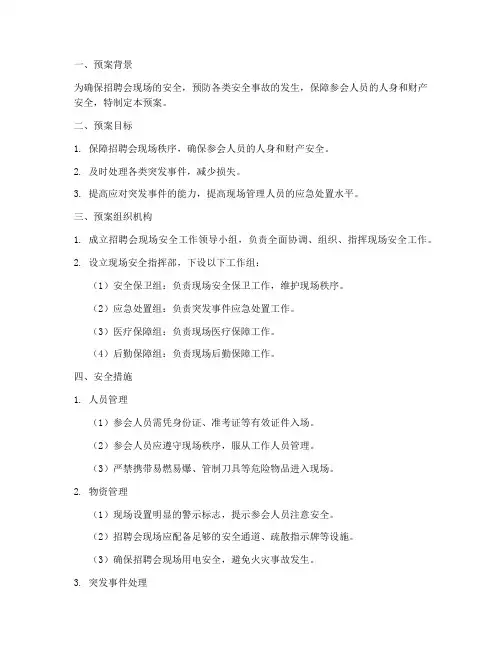 一、预案背景

为确保招聘会现场的安全，预防各类安全事故的发生，保障参会人员的人身和财产安全，特制定本预案。

二、预案目标

1. 保障招聘会现场秩序，确保参会人员的人身和财产安全。

2. 及时处理各类突发事件，减少损失。

3. 提高应对突发事件的能力，提高现场管理人员的应急处置水平。

三、预案组织机构

1. 成立招聘会现场安全工作领导小组，负责全面协调、组织、指挥现场安全工作。

2. 设立现场安全指挥部，下设以下工作组：

（1）安全保卫组：负责现场安全保卫工作，维护现场秩序。

（2）应急处置组：负责突发事件应急处置工作。

（3）医疗保障组：负责现场医疗保障工作。

（4）后勤保障组：负责现场后勤保障工作。

四、安全措施

1. 人员管理

（1）参会人员需凭身份证、准考证等有效证件入场。

（2）参会人员应遵守现场秩序，服从工作人员管理。

（3）严禁携带易燃易爆、管制刀具等危险物品进入现场。

2. 物资管理

（1）现场设置明显的警示标志，提示参会人员注意安全。

（2）招聘会现场应配备足够的安全通道、疏散指示牌等设施。

（3）确保招聘会现场用电安全，避免火灾事故发生。

3. 突发事件处理